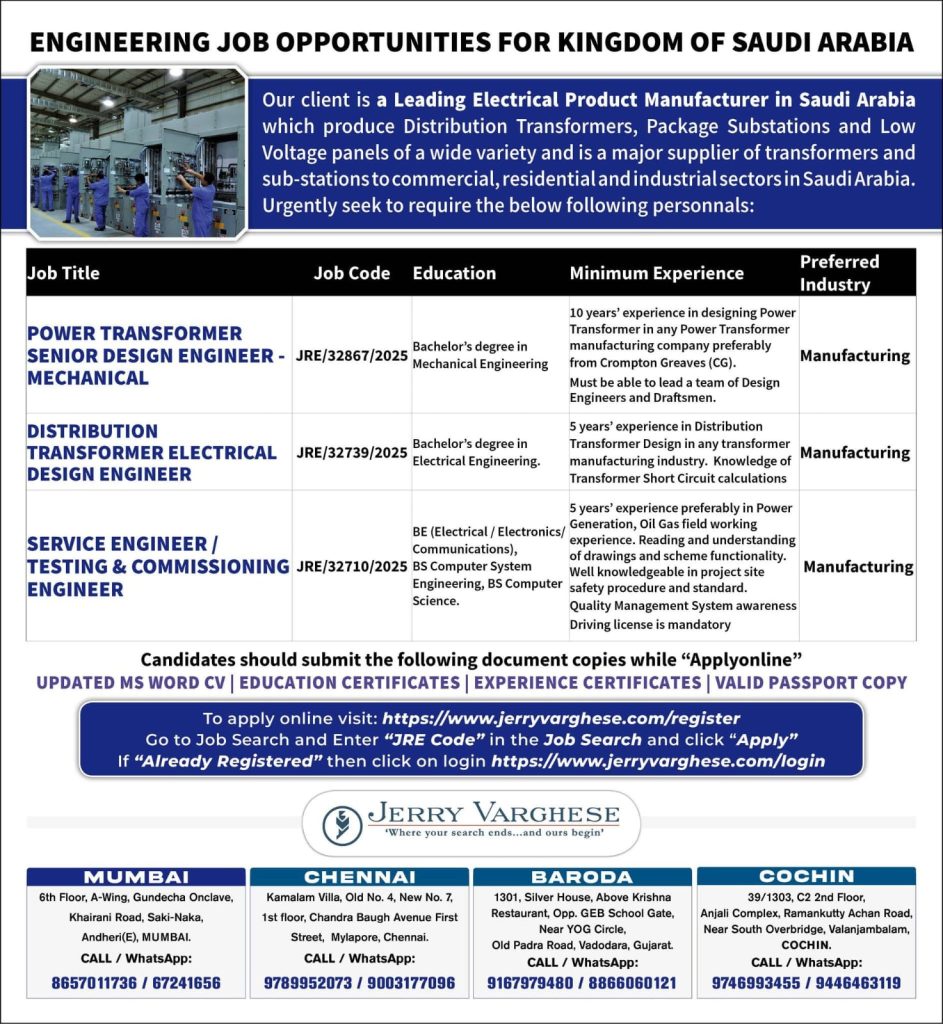 ENGINEERING JOB OPPORTUNITIES FOR KINGDOM OF SAUDI ARABIA

Our client is a Leading Electrical Product Manufacturer in Saudi Arabia which produce Distribution Transformers, Package Substations and Low Voltage panels of a wide variety and is a major supplier of transformers and sub-stations to commercial, residential and industrial sectors in Saudi Arabia. Urgently seek to require the below following personnals:

| Job Title | Job Code | Education | Minimum Experience | Preferred Industry |
|---|---|---|---|---|
| POWER TRANSFORMER SENIOR DESIGN ENGINEER - MECHANICAL | JRE/32867/2025 | Bachelor's degree in Mechanical Engineering | 10 years' experience in designing Power Transformer in any Power Transformer manufacturing company preferably from Crompton Greaves (CG). Must be able to lead a team of Design Engineers and Draftsmen. | Manufacturing |
| DISTRIBUTION TRANSFORMER ELECTRICAL DESIGN ENGINEER | JRE/32739/2025 | Bachelor's degree in Electrical Engineering. | 5 years' experience in Distribution Transformer Design in any transformer manufacturing industry. Knowledge of Transformer Short Circuit calculations | Manufacturing |
| SERVICE ENGINEER / TESTING & COMMISSIONING ENGINEER | JRE/32710/2025 | BE (Electrical / Electronics/ Communications), BS Computer System Engineering, BS Computer Science. | 5 years' experience preferably in Power Generation, Oil Gas field working experience. Reading and understanding of drawings and scheme functionality. Well knowledgeable in project site safety procedure and standard. Quality Management System awareness Driving license is mandatory | Manufacturing |

Candidates should submit the following document copies while "Applyonline"
UPDATED MS WORD CV | EDUCATION CERTIFICATES | EXPERIENCE CERTIFICATES | VALID PASSPORT COPY

To apply online visit: https://www.jerryvarghese.com/register
Go to Job Search and Enter "JRE Code" in the Job Search and click "Apply"
If "Already Registered" then click on login https://www.jerryvarghese.com/login

JERRY VARGHESE
'Where your search ends...and ours begin'

MUMBAI
6th Floor, A-Wing, Gundecha Onclave, Khairani Road, Saki-Naka, Andheri(E), MUMBAI.
CALL / WhatsApp:
8657011736 / 67241656

CHENNAI
Kamalam Villa, Old No. 4, New No. 7, 1st floor, Chandra Baugh Avenue First Street, Mylapore, Chennai.
CALL / WhatsApp:
9789952073 / 9003177096

BARODA
1301, Silver House, Above Krishna Restaurant, Opp. GEB School Gate, Near YOG Circle, Old Padra Road, Vadodara, Gujarat.
CALL / WhatsApp:
9167979480 / 8866060121

COCHIN
39/1303, C2 2nd Floor, Anjali Complex, Ramankutty Achan Road, Near South Overbridge, Valanjambalam, COCHIN.
CALL / WhatsApp:
9746993455 / 9446463119